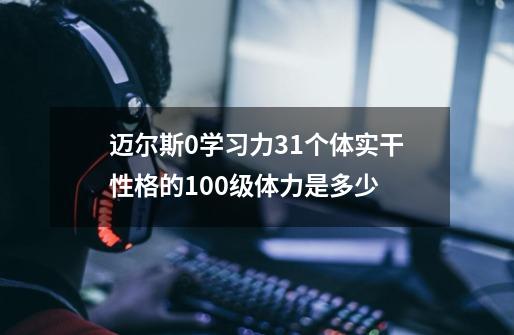 迈尔斯0学习力31个体实干性格的100级体力是多少